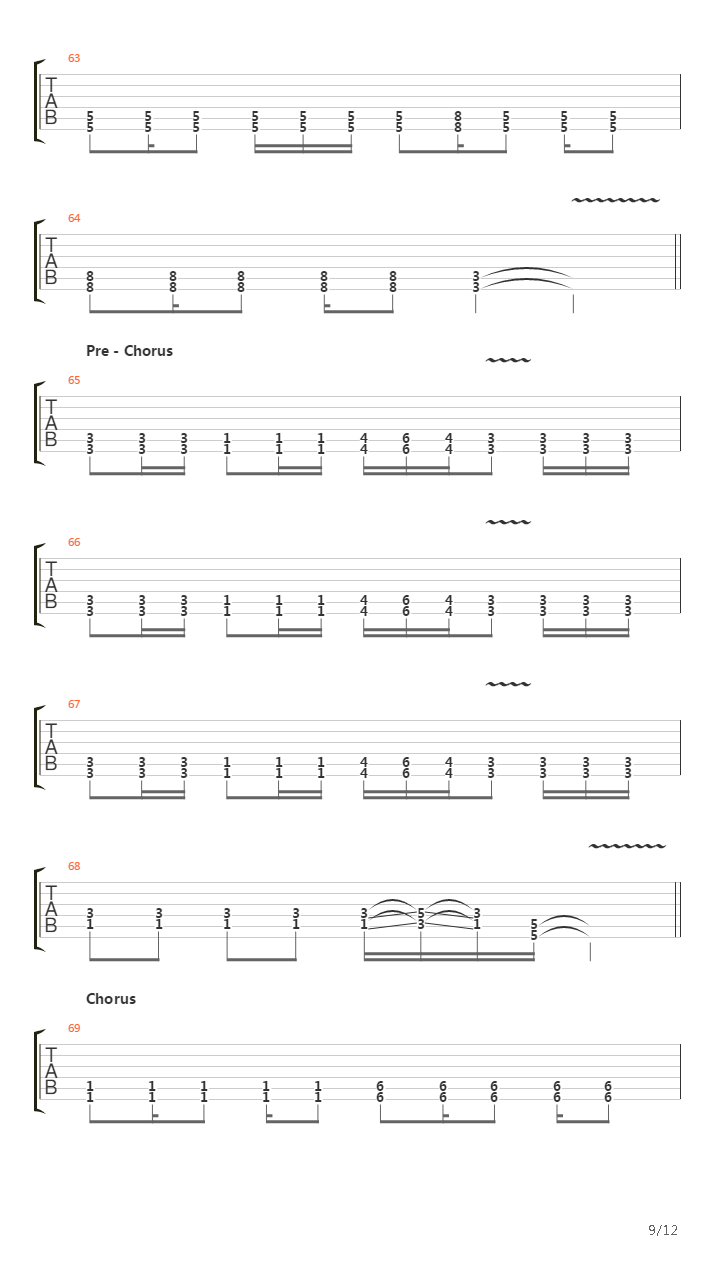 63

T
A
B

5 5 5 5 5 5 5 8 5 5 5
5 5 5 5 5 5 5 8 5 5 5

64

T
A
B

8 8 8 8 8 3
8 8 8 8 8 3

Pre - Chorus

65

T
A
B

3 3 3 1 1 1 4 6 4 3 3 3 3
3 3 3 1 1 1 4 6 4 3 3 3 3

66

T
A
B

3 3 3 1 1 1 4 6 4 3 3 3 3
3 3 3 1 1 1 4 6 4 3 3 3 3

67

T
A
B

3 3 3 1 1 1 4 6 4 3 3 3 3
3 3 3 1 1 1 4 6 4 3 3 3 3

68

T
A
B

3 3 3 3 3 5 3 5
1 1 1 1 1 3 1 5

Chorus

69

T
A
B

1 1 1 1 1 6 6 6 6 6
1 1 1 1 1 6 6 6 6 6

9/12